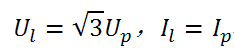 $U_l = \sqrt{3}U_p$, $I_l = I_p$